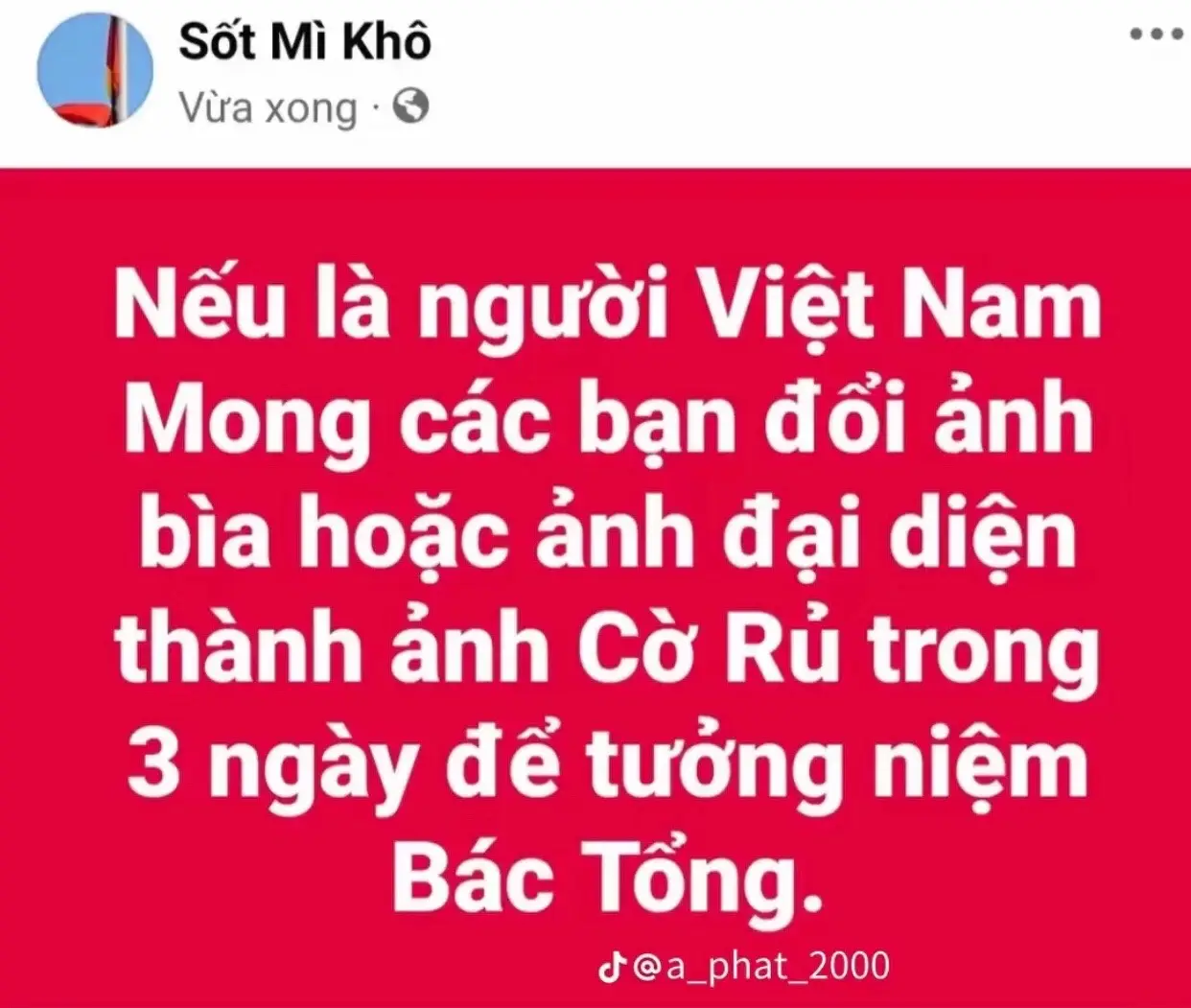 Sốt Mì Khô
Vừa xong ·

Nếu là người Việt Nam Mong các bạn đổi ảnh bìa hoặc ảnh đại diện thành ảnh Cờ Rủ trong 3 ngày để tưởng niệm Bác Tổng.

@a_phat_2000